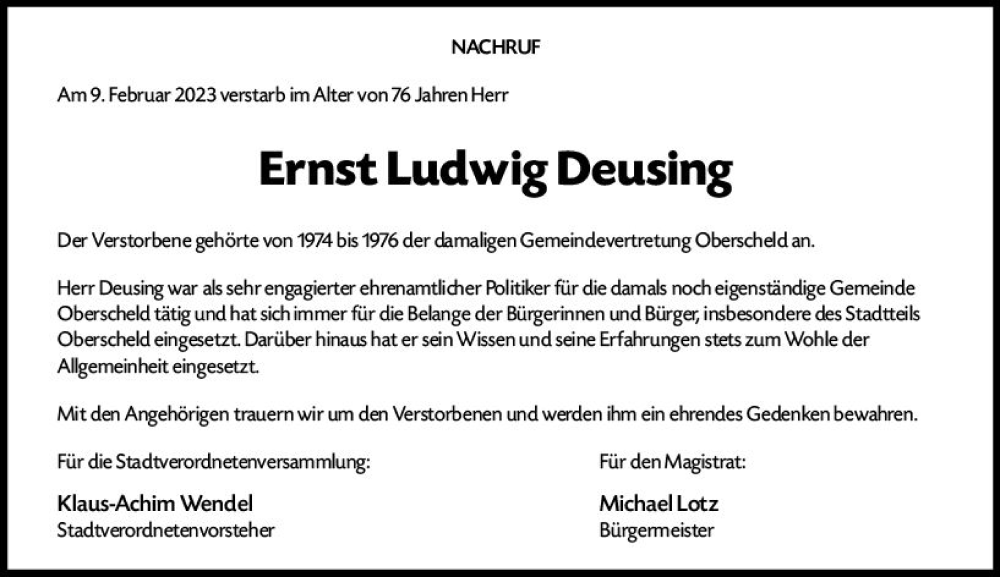 NACHRUF

Am 9. Februar 2023 verstarb im Alter von 76 Jahren Herr

Ernst Ludwig Deusing

Der Verstorbene gehörte von 1974 bis 1976 der damaligen Gemeindevertretung Oberscheld an.

Herr Deusing war als sehr engagierter ehrenamtlicher Politiker für die damals noch eigenständige Gemeinde Oberscheld tätig und hat sich immer für die Belange der Bürgerinnen und Bürger, insbesondere des Stadtteils Oberscheld eingesetzt. Darüber hinaus hat er sein Wissen und seine Erfahrungen stets zum Wohle der Allgemeinheit eingesetzt.

Mit den Angehörigen trauern wir um den Verstorbenen und werden ihm ein ehrendes Gedenken bewahren.

Für die Stadtverordnetenversammlung:

Klaus-Achim Wendel
Stadtverordnetenvorsteher

Für den Magistrat:

Michael Lotz
Bürgermeister